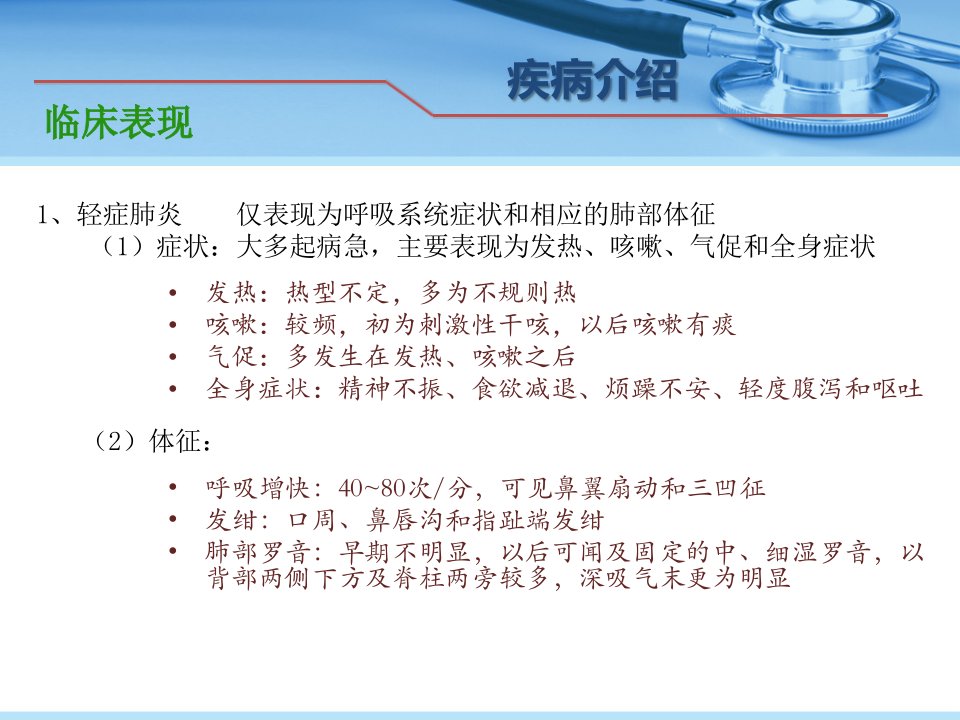 疾病介绍

临床表现

1、轻症肺炎　　仅表现为呼吸系统症状和相应的肺部体征

（1）症状：大多起病急，主要表现为发热、咳嗽、气促和全身症状

• 发热：热型不定，多为不规则热
• 咳嗽：较频，初为刺激性干咳，以后咳嗽有痰
• 气促：多发生在发热、咳嗽之后
• 全身症状：精神不振、食欲减退、烦躁不安、轻度腹泻和呕吐

（2）体征：

• 呼吸增快：40~80次/分，可见鼻翼扇动和三凹征
• 发绀：口周、鼻唇沟和指趾端发绀
• 肺部罗音：早期不明显，以后可闻及固定的中、细湿罗音，以背部两侧下方及脊柱两旁较多，深吸气末更为明显